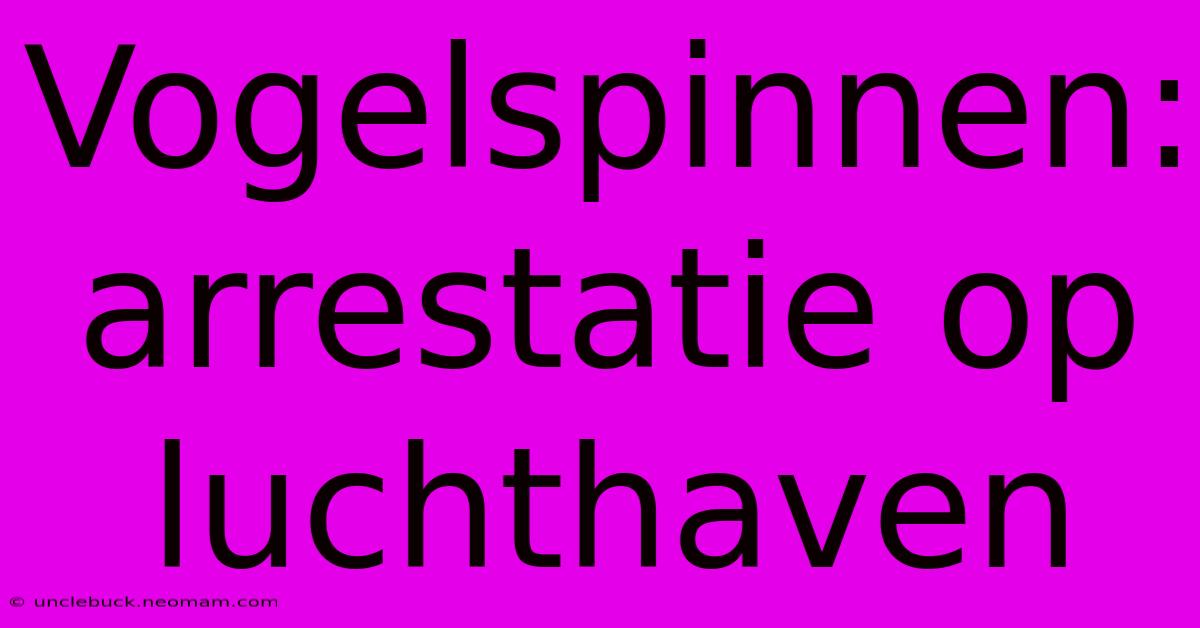 Vogelspinnen: arrestatie op luchthaven

© unclebuck.neomam.com